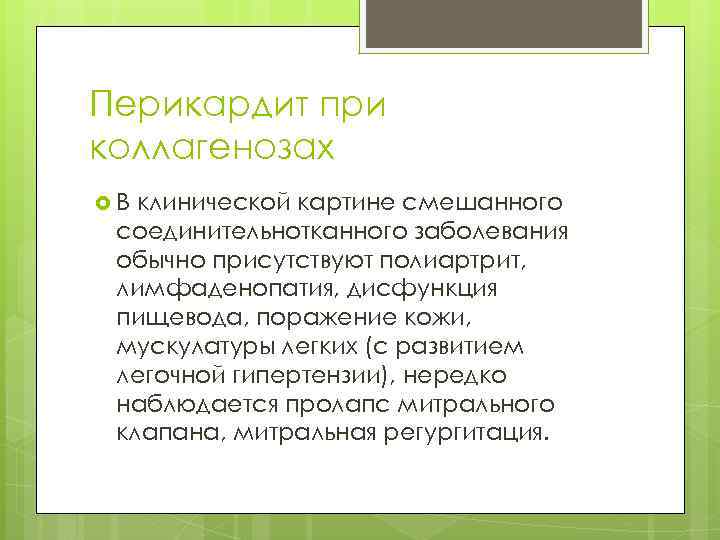 Перикардит при коллагенозах

В клинической картине смешанного соединительнотканного заболевания обычно присутствуют полиартрит, лимфаденопатия, дисфункция пищевода, поражение кожи, мускулатуры легких (с развитием легочной гипертензии), нередко наблюдается пролапс митрального клапана, митральная регургитация.